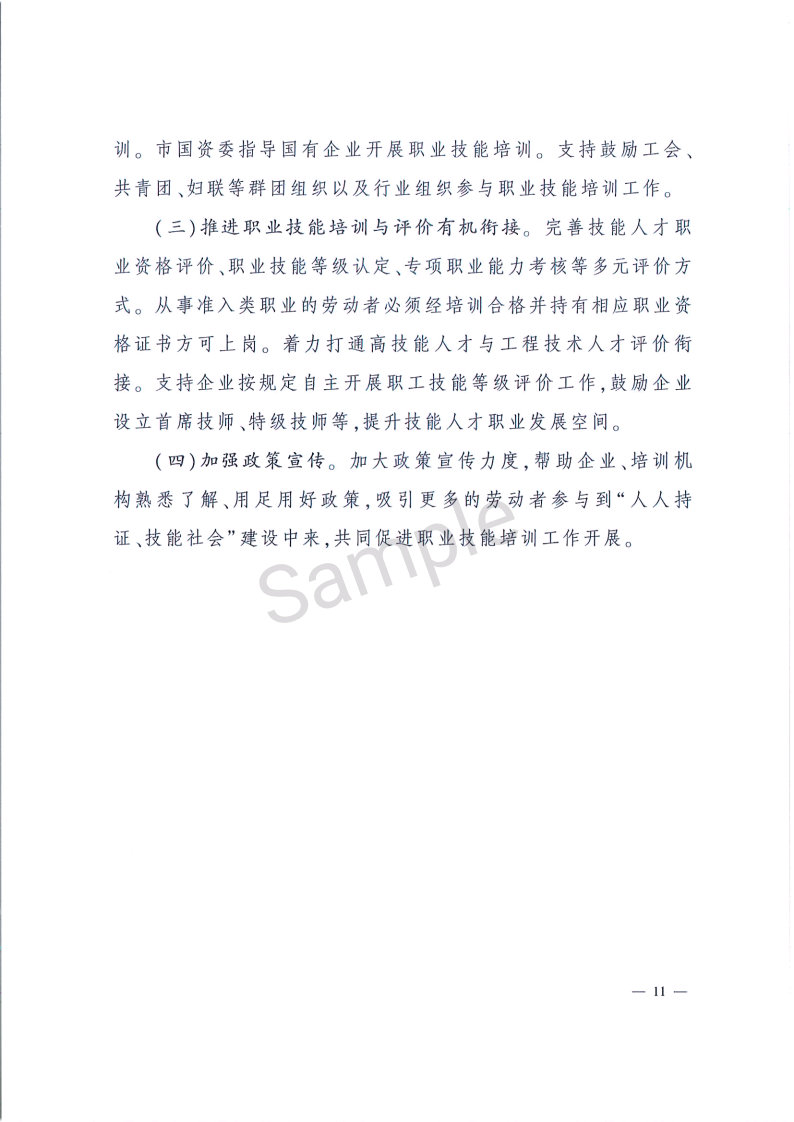 训。市国资委指导国有企业开展职业技能培训。支持鼓励工会、共青团、妇联等群团组织以及行业组织参与职业技能培训工作。

（三）推进职业技能培训与评价有机衔接。完善技能人才职业资格评价、职业技能等级认定、专项职业能力考核等多元评价方式。从事准入类职业的劳动者必须经培训合格并持有相应职业资格证书方可上岗。着力打通高技能人才与工程技术人才评价衔接。支持企业按规定自主开展职工技能等级评价工作，鼓励企业设立首席技师、特级技师等，提升技能人才职业发展空间。

（四）加强政策宣传。加大政策宣传力度，帮助企业、培训机构熟悉了解、用足用好政策，吸引更多的劳动者参与到“人人持证、技能社会”建设中来，共同促进职业技能培训工作开展。

Sample

— 11 —